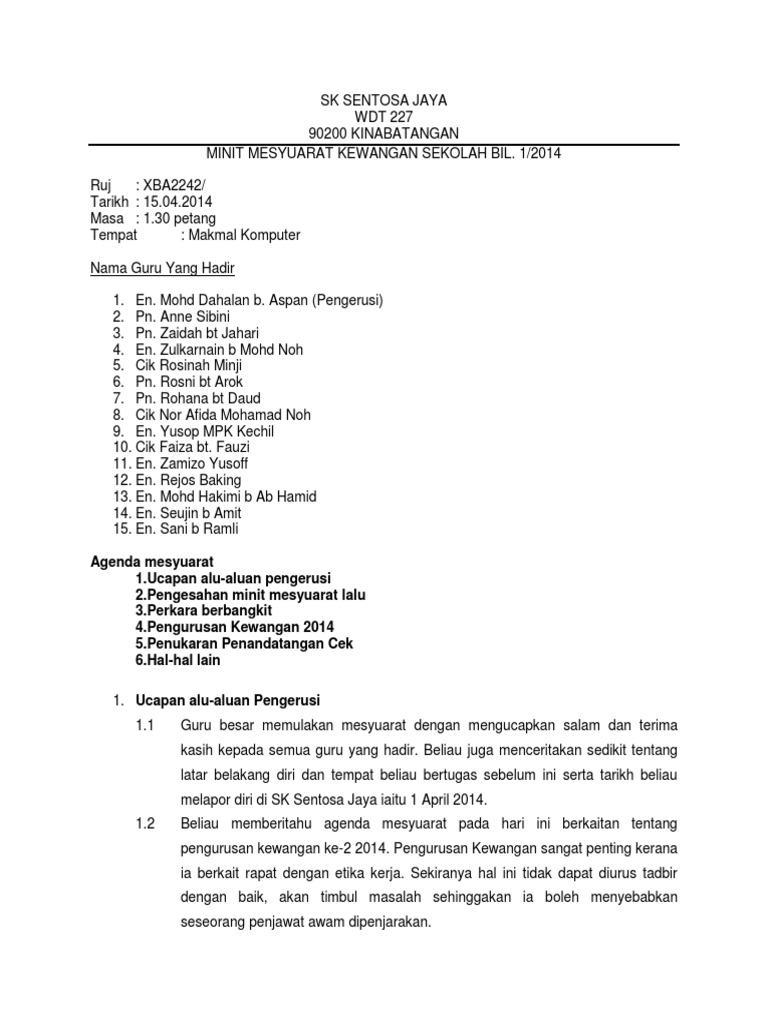 SK SENTOSA JAYA
WDT 227
90200 KINABATANGAN
MINIT MESYUARAT KEWANGAN SEKOLAH BIL. 1/2014

Ruj : XBA2242/
Tarikh : 15.04.2014
Masa : 1.30 petang
Tempat : Makmal Komputer

Nama Guru Yang Hadir

1. En. Mohd Dahalan b. Aspan (Pengerusi)
2. Pn. Anne Sibini
3. Pn. Zaidah bt Jahari
4. En. Zulkarnain b Mohd Noh
5. Cik Rosinah Minji
6. Pn. Rosni bt Arok
7. Pn. Rohana bt Daud
8. Cik Nor Afida Mohamad Noh
9. En. Yusop MPK Kechil
10. Cik Faiza bt. Fauzi
11. En. Zamizo Yusoff
12. En. Rejos Baking
13. En. Mohd Hakimi b Ab Hamid
14. En. Seujin b Amit
15. En. Sani b Ramli

Agenda mesyuarat
1.Ucapan alu-aluan pengerusi
2.Pengesahan minit mesyuarat lalu
3.Perkara berbangkit
4.Pengurusan Kewangan 2014
5.Penukaran Penandatangan Cek
6.Hal-hal lain

1. Ucapan alu-aluan Pengerusi

1.1 Guru besar memulakan mesyuarat dengan mengucapkan salam dan terima kasih kepada semua guru yang hadir. Beliau juga menceritakan sedikit tentang latar belakang diri dan tempat beliau bertugas sebelum ini serta tarikh beliau melapor diri di SK Sentosa Jaya iaitu 1 April 2014.

1.2 Beliau memberitahu agenda mesyuarat pada hari ini berkaitan tentang pengurusan kewangan ke-2 2014. Pengurusan Kewangan sangat penting kerana ia berkait rapat dengan etika kerja. Sekiranya hal ini tidak dapat diurus tadbir dengan baik, akan timbul masalah sehinggakan ia boleh menyebabkan seseorang penjawat awam dipenjarakan.